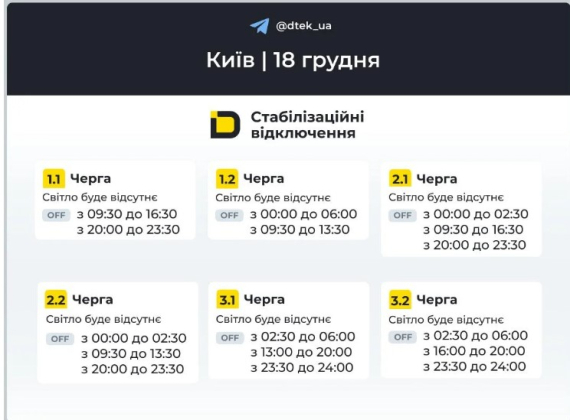 @dtek_ua

Київ | 18 грудня

Стабілізаційні відключення

1.1 Черга
Світло буде відсутнє
OFF з 09:30 до 16:30
з 20:00 до 23:30

1.2 Черга
Світло буде відсутнє
OFF з 00:00 до 06:00
з 09:30 до 13:30

2.1 Черга
Світло буде відсутнє
OFF з 00:00 до 02:30
з 09:30 до 16:30
з 20:00 до 23:30

2.2 Черга
Світло буде відсутнє
OFF з 00:00 до 02:30
з 09:30 до 13:30
з 20:00 до 23:30

3.1 Черга
Світло буде відсутнє
OFF з 02:30 до 06:00
з 13:00 до 20:00
з 23:30 до 24:00

3.2 Черга
Світло буде відсутнє
OFF з 02:30 до 06:00
з 16:00 до 20:00
з 23:30 до 24:00